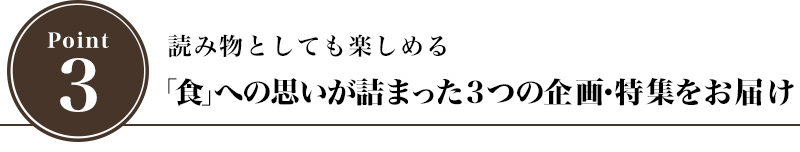 Point
3

読み物としても楽しめる
「食」への思いが詰まった3つの企画・特集をお届け